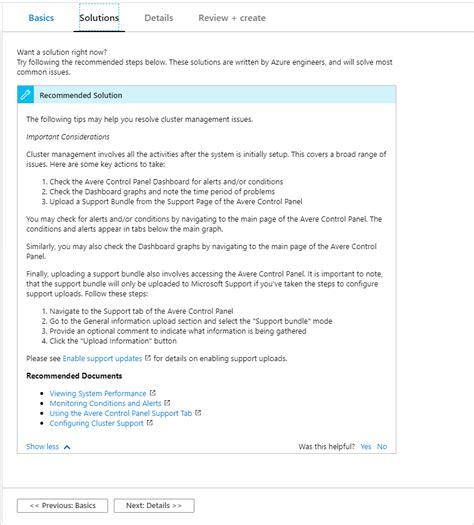 Basics Solutions Details Review + create

Want a solution right now?
Try following the recommended steps below. These solutions are written by Azure engineers, and will solve most common issues.

Recommended Solution

The following tips may help you resolve cluster management issues.

Important Considerations

Cluster management involves all the activities after the system is initially setup. This covers a broad range of issues. Here are some key actions to take:

1. Check the Avere Control Panel Dashboard for alerts and/or conditions
2. Check the Dashboard graphs and note the time period of problems
3. Upload a Support Bundle from the Support Page of the Avere Control Panel

You may check for alerts and/or conditions by navigating to the main page of the Avere Control Panel. The conditions and alerts appear in tabs below the main graph.

Similarly, you may also check the Dashboard graphs by navigating to the main page of the Avere Control Panel.

Finally, uploading a support bundle also involves accessing the Avere Control Panel. It is important to note, that the support bundle will only be uploaded to Microsoft Support if you've taken the steps to configure support uploads. Follow these steps:

1. Navigate to the Support tab of the Avere Control Panel
2. Go to the General information upload section and select the "Support bundle" mode
3. Provide an optional comment to indicate what information is being gathered
4. Click the "Upload Information" button

Please see Enable support updates for details on enabling support uploads.

Recommended Documents

- Viewing System Performance
- Monitoring Conditions and Alerts
- Using the Avere Control Panel Support Tab
- Configuring Cluster Support

Show less Was this helpful? Yes No

<< Previous: Basics Next: Details >>